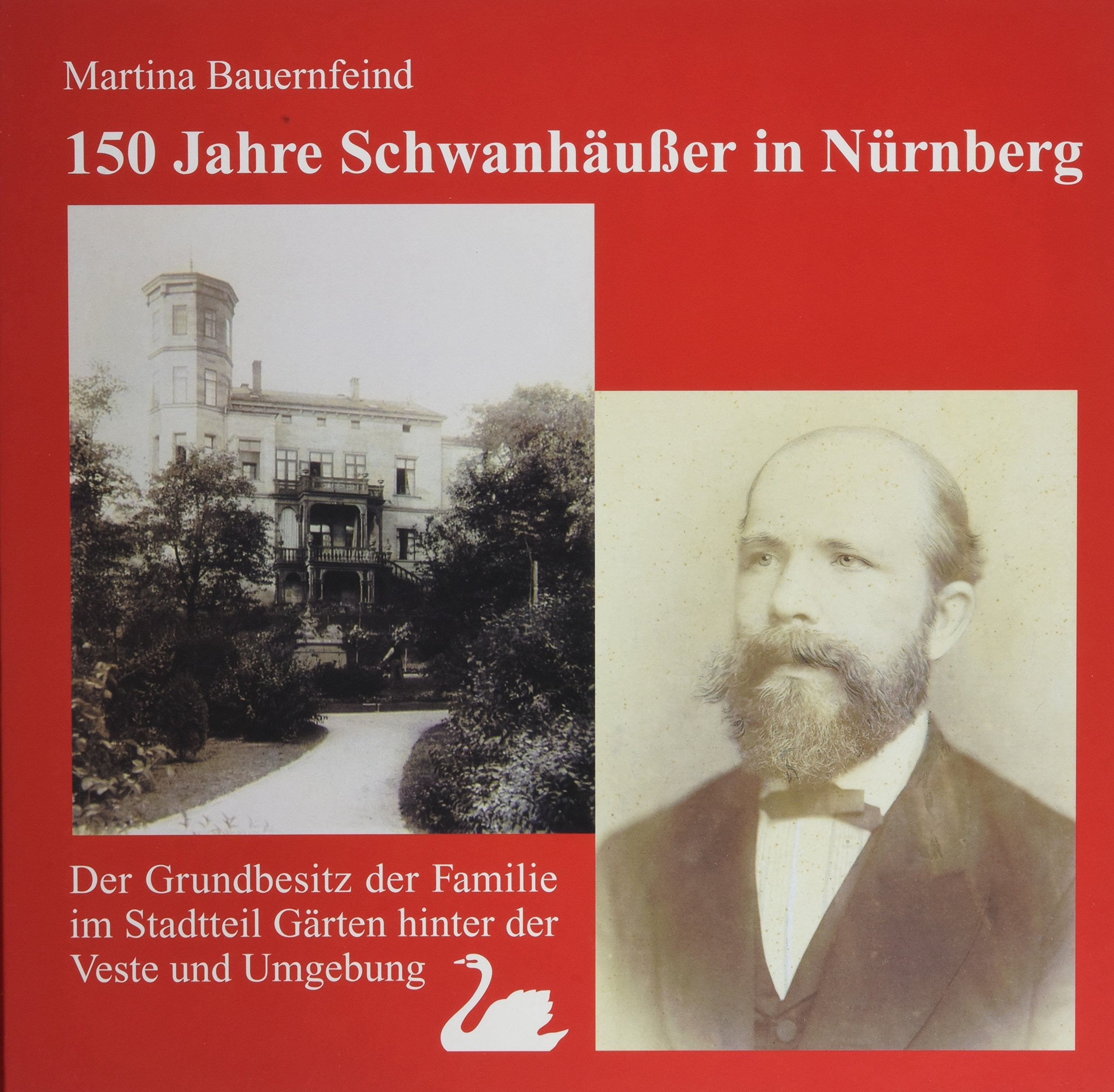 Martina Bauernfeind

150 Jahre Schwanhäußer in Nürnberg

Der Grundbesitz der Familie im Stadtteil Gärten hinter der Veste und Umgebung